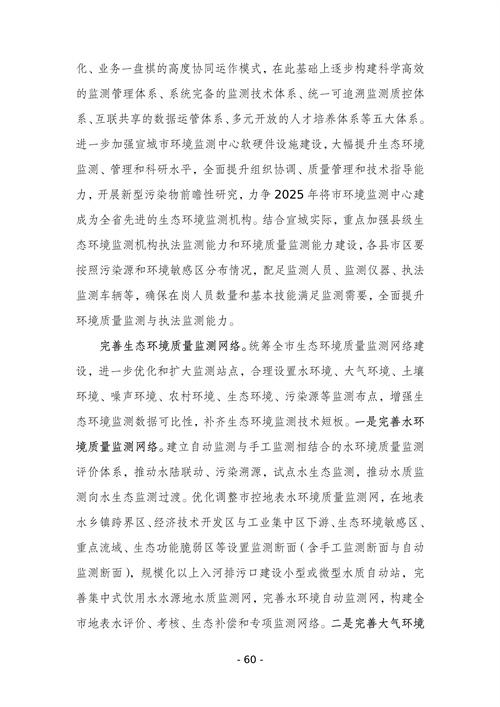 化、业务一盘棋的高度协同运作模式，在此基础上逐步构建科学高效的监测管理体系、系统完备的监测技术体系、统一可追溯监测质控体系、互联共享的数据运管体系、多元开放的人才培养体系等五大体系。进一步加强宣城市环境监测中心软硬件设施建设，大幅提升生态环境监测、管理和科研水平，全面提升组织协调、质量管理和技术指导能力，开展新型污染物前瞻性研究，力争 2025 年将市环境监测中心建成为全省先进的生态环境监测机构。结合宣城实际，重点加强县级生态环境监测机构执法监测能力和环境质量监测能力建设，各县市区要按照污染源和环境敏感区分布情况，配足监测人员、监测仪器、执法监测车辆等，确保在岗人员数量和基本技能满足监测需要，全面提升环境质量监测与执法监测能力。

完善生态环境质量监测网络。统筹全市生态环境质量监测网络建设，进一步优化和扩大监测站点，合理设置水环境、大气环境、土壤环境、噪声环境、农村环境、生态环境、污染源等监测布点，增强生态环境监测数据可比性，补齐生态环境监测技术短板。一是完善水环境质量监测网络。建立自动监测与手工监测相结合的水环境质量监测评价体系，推动水陆联动、污染溯源，试点水生态监测，推动水质监测向水生态监测过渡。优化调整市控地表水环境质量监测网，在地表水乡镇跨界区、经济技术开发区与工业集中区下游、生态环境敏感区、重点流域、生态功能脆弱区等设置监测断面（含手工监测断面与自动监测断面），规模化以上入河排污口建设小型或微型水质自动站，完善集中式饮用水水源地水质监测网，完善水环境自动监测网，构建全市地表水评价、考核、生态补偿和专项监测网络。二是完善大气环境

- 60 -